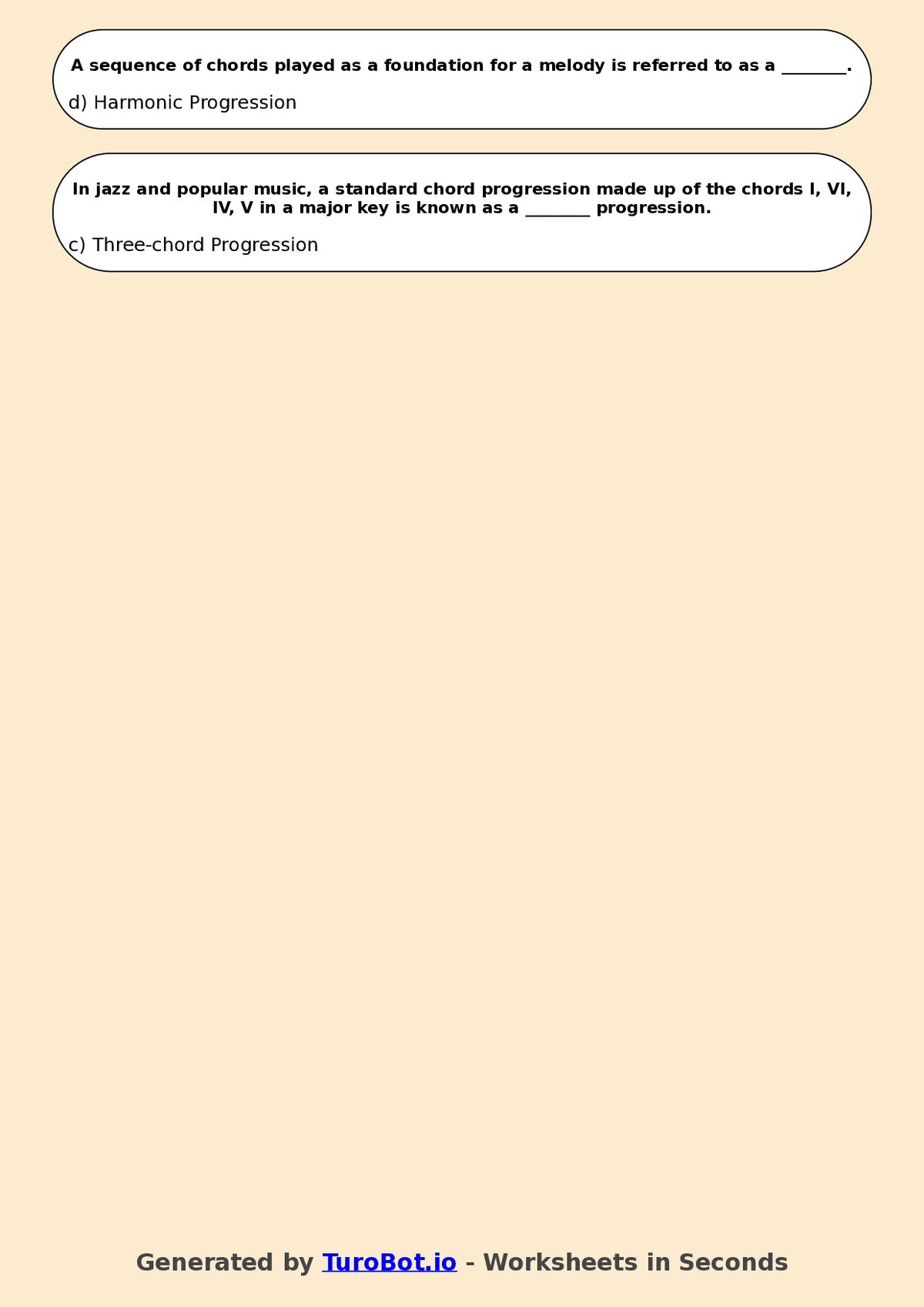 A sequence of chords played as a foundation for a melody is referred to as a ________.

d) Harmonic Progression

In jazz and popular music, a standard chord progression made up of the chords I, VI, IV, V in a major key is known as a ________ progression.

c) Three-chord Progression

Generated by TuroBot.io - Worksheets in Seconds